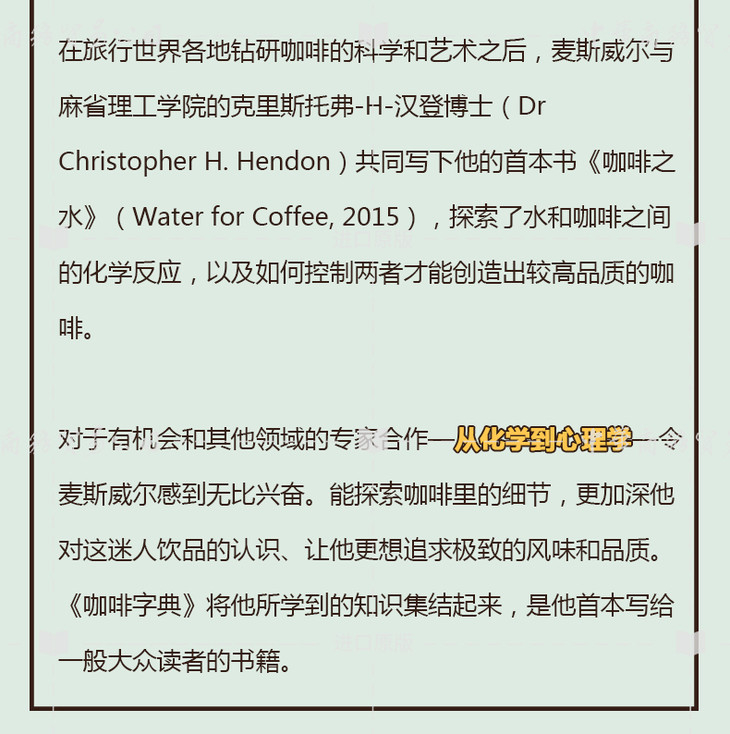 在旅行世界各地钻研咖啡的科学和艺术之后，麦斯威尔与麻省理工学院的克里斯托弗-H-汉登博士（Dr Christopher H. Hendon）共同写下他的首本书《咖啡之水》（Water for Coffee, 2015），探索了水和咖啡之间的化学反应，以及如何控制两者才能创造出较高品质的咖啡。

对于有机会和其他领域的专家合作—从化学到心理学—令麦斯威尔感到无比兴奋。能探索咖啡里的细节，更加深他对这迷人饮品的认识、让他更想追求极致的风味和品质。《咖啡字典》将他所学到的知识集结起来，是他首本写给一般大众读者的书籍。

进口原版